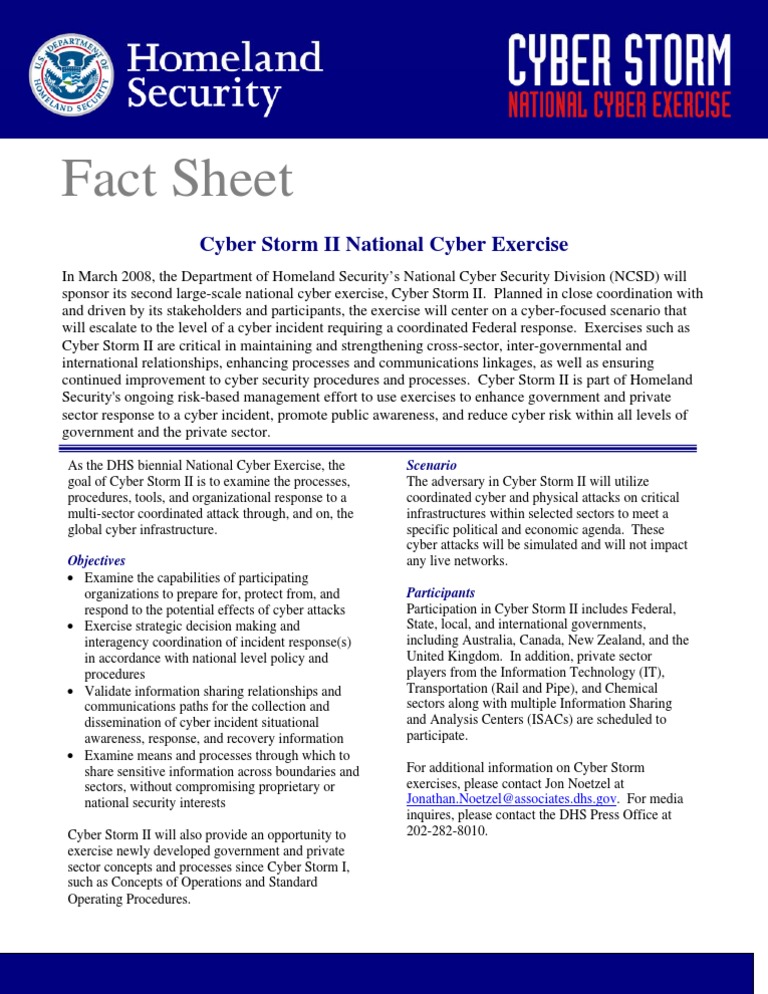 U.S. DEPARTMENT OF HOMELAND SECURITY

Homeland Security

CYBER STORM
NATIONAL CYBER EXERCISE

Fact Sheet

Cyber Storm II National Cyber Exercise

In March 2008, the Department of Homeland Security's National Cyber Security Division (NCSD) will sponsor its second large-scale national cyber exercise, Cyber Storm II. Planned in close coordination with and driven by its stakeholders and participants, the exercise will center on a cyber-focused scenario that will escalate to the level of a cyber incident requiring a coordinated Federal response. Exercises such as Cyber Storm II are critical in maintaining and strengthening cross-sector, inter-governmental and international relationships, enhancing processes and communications linkages, as well as ensuring continued improvement to cyber security procedures and processes. Cyber Storm II is part of Homeland Security's ongoing risk-based management effort to use exercises to enhance government and private sector response to a cyber incident, promote public awareness, and reduce cyber risk within all levels of government and the private sector.

As the DHS biennial National Cyber Exercise, the goal of Cyber Storm II is to examine the processes, procedures, tools, and organizational response to a multi-sector coordinated attack through, and on, the global cyber infrastructure.

Objectives
• Examine the capabilities of participating organizations to prepare for, protect from, and respond to the potential effects of cyber attacks
• Exercise strategic decision making and interagency coordination of incident response(s) in accordance with national level policy and procedures
• Validate information sharing relationships and communications paths for the collection and dissemination of cyber incident situational awareness, response, and recovery information
• Examine means and processes through which to share sensitive information across boundaries and sectors, without compromising proprietary or national security interests

Cyber Storm II will also provide an opportunity to exercise newly developed government and private sector concepts and processes since Cyber Storm I, such as Concepts of Operations and Standard Operating Procedures.

Scenario
The adversary in Cyber Storm II will utilize coordinated cyber and physical attacks on critical infrastructures within selected sectors to meet a specific political and economic agenda. These cyber attacks will be simulated and will not impact any live networks.

Participants
Participation in Cyber Storm II includes Federal, State, local, and international governments, including Australia, Canada, New Zealand, and the United Kingdom. In addition, private sector players from the Information Technology (IT), Transportation (Rail and Pipe), and Chemical sectors along with multiple Information Sharing and Analysis Centers (ISACs) are scheduled to participate.

For additional information on Cyber Storm exercises, please contact Jon Noetzel at Jonathan.Noetzel@associates.dhs.gov. For media inquires, please contact the DHS Press Office at 202-282-8010.